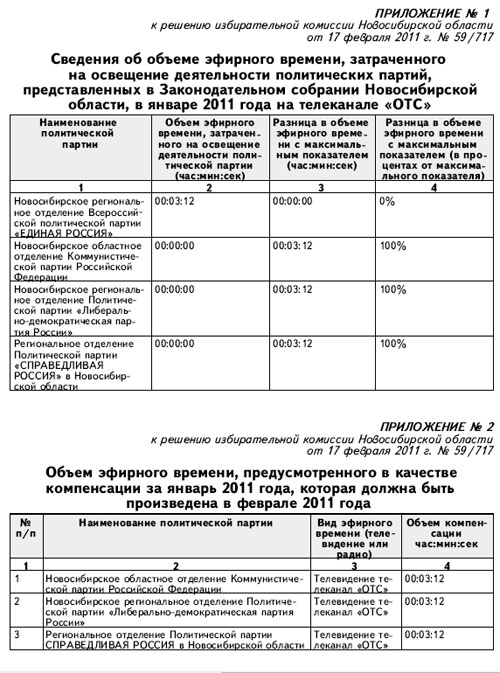 ПРИЛОЖЕНИЕ № 1
к решению избирательной комиссии Новосибирской области
от 17 февраля 2011 г. № 59/717

Сведения об объеме эфирного времени, затраченного на освещение деятельности политических партий, представленных в Законодательном собрании Новосибирской области, в январе 2011 года на телеканале «ОТС»

| Наименование политической партии | Объем эфирного времени, затраченного на освещение деятельности политической партии (час:мин:сек) | Разница в объеме эфирного времени с максимальным показателем (час:мин:сек) | Разница в объеме эфирного времени с максимальным показателем (в процентах от максимального показателя) |
|---|---|---|---|
| 1 | 2 | 3 | 4 |
| Новосибирское региональное отделение Всероссийской политической партии «ЕДИНАЯ РОССИЯ» | 00:03:12 | 00:00:00 | 0% |
| Новосибирское областное отделение Коммунистической партии Российской Федерации | 00:00:00 | 00:03:12 | 100% |
| Новосибирское региональное отделение Политической партии «Либерально-демократическая партия России» | 00:00:00 | 00:03:12 | 100% |
| Региональное отделение Политической партии «СПРАВЕДЛИВАЯ РОССИЯ» в Новосибирской области | 00:00:00 | 00:03:12 | 100% |

ПРИЛОЖЕНИЕ № 2
к решению избирательной комиссии Новосибирской области
от 17 февраля 2011 г. № 59/717

Объем эфирного времени, предусмотренного в качестве компенсации за январь 2011 года, которая должна быть произведена в феврале 2011 года

| № п/п | Наименование политической партии | Вид эфирного времени (телевидение или радио) | Объем компенсации час:мин:сек |
|---|---|---|---|
| 1 | 2 | 3 | 4 |
| 1 | Новосибирское областное отделение Коммунистической партии Российской Федерации | Телевидение телеканал «ОТС» | 00:03:12 |
| 2 | Новосибирское региональное отделение Политической партии «Либерально-демократическая партия России» | Телевидение телеканал «ОТС» | 00:03:12 |
| 3 | Региональное отделение Политической партии СПРАВЕДЛИВАЯ РОССИЯ в Новосибирской области | Телевидение телеканал «ОТС» | 00:03:12 |